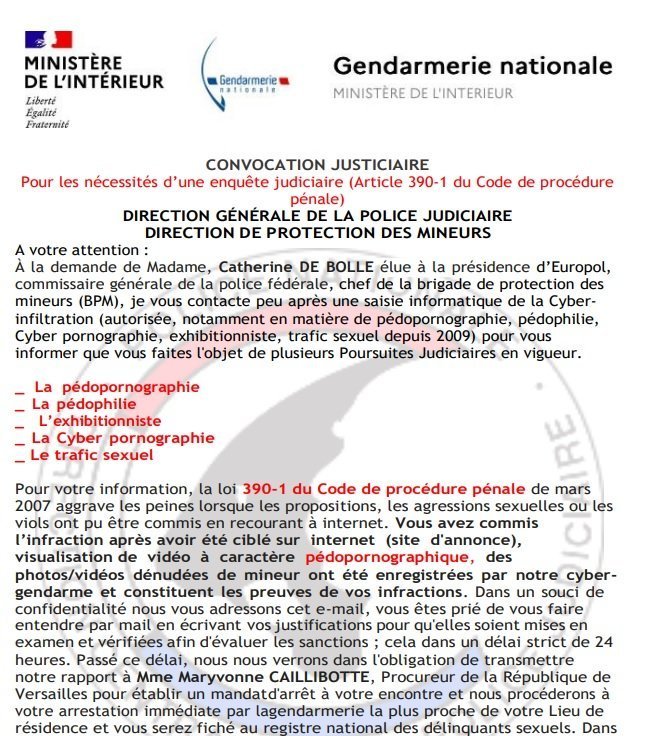 MINISTÈRE DE L'INTÉRIEUR
Liberté
Égalité
Fraternité

Gendarmerie nationale

Gendarmerie nationale
MINISTÈRE DE L'INTERIEUR

CONVOCATION JUSTICIAIRE
Pour les nécessités d'une enquête judiciaire (Article 390-1 du Code de procédure pénale)
DIRECTION GÉNÉRALE DE LA POLICE JUDICIAIRE
DIRECTION DE PROTECTION DES MINEURS
A votre attention :
À la demande de Madame, Catherine DE BOLLE élue à la présidence d'Europol, commissaire générale de la police fédérale, chef de la brigade de protection des mineurs (BPM), je vous contacte peu après une saisie informatique de la Cyber-infiltration (autorisée, notamment en matière de pédopornographie, pédophilie, Cyber pornographie, exhibitionniste, trafic sexuel depuis 2009) pour vous informer que vous faites l'objet de plusieurs Poursuites Judiciaires en vigueur.

_ La pédopornographie
_ La pédophilie
_ L'exhibitionniste
_ La Cyber pornographie
_ Le trafic sexuel

Pour votre information, la loi 390-1 du Code de procédure pénale de mars 2007 aggrave les peines lorsque les propositions, les agressions sexuelles ou les viols ont pu être commis en recourant à internet. Vous avez commis l'infraction après avoir été ciblé sur internet (site d'annonce), visualisation de vidéo à caractère pédopornographique, des photos/vidéos dénudées de mineur ont été enregistrées par notre cyber-gendarme et constituent les preuves de vos infractions. Dans un souci de confidentialité nous vous adressons cet e-mail, vous êtes prié de vous faire entendre par mail en écrivant vos justifications pour qu'elles soient mises en examen et vérifiées afin d'évaluer les sanctions ; cela dans un délai strict de 24 heures. Passé ce délai, nous nous verrons dans l'obligation de transmettre notre rapport à Mme Maryvonne CAILLIBOTTE, Procureur de la République de Versailles pour établir un mandatd'arrêt à votre encontre et nous procéderons à votre arrestation immédiate par lagendarmerie la plus proche de votre Lieu de résidence et vous serez fiché au registre national des délinquants sexuels. Dans